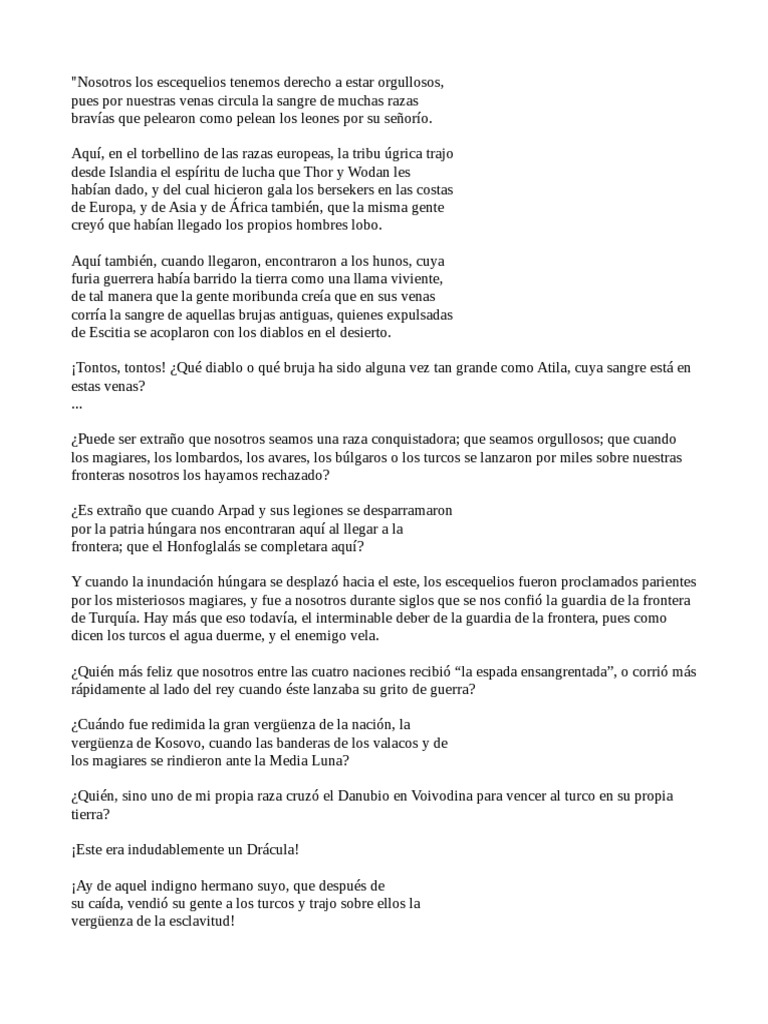 "Nosotros los escequelios tenemos derecho a estar orgullosos, pues por nuestras venas circula la sangre de muchas razas bravías que pelearon como pelean los leones por su señorío.

Aquí, en el torbellino de las razas europeas, la tribu úgrica trajo desde Islandia el espíritu de lucha que Thor y Wodan les habían dado, y del cual hicieron gala los bersekers en las costas de Europa, y de Asia y de África también, que la misma gente creyó que habían llegado los propios hombres lobo.

Aquí también, cuando llegaron, encontraron a los hunos, cuya furia guerrera había barrido la tierra como una llama viviente, de tal manera que la gente moribunda creía que en sus venas corría la sangre de aquellas brujas antiguas, quienes expulsadas de Escitia se acoplaron con los diablos en el desierto.

¡Tontos, tontos! ¿Qué diablo o qué bruja ha sido alguna vez tan grande como Atila, cuya sangre está en estas venas?
...

¿Puede ser extraño que nosotros seamos una raza conquistadora; que seamos orgullosos; que cuando los magiares, los lombardos, los avares, los búlgaros o los turcos se lanzaron por miles sobre nuestras fronteras nosotros los hayamos rechazado?

¿Es extraño que cuando Arpad y sus legiones se desparramaron por la patria húngara nos encontraran aquí al llegar a la frontera; que el Honfoglalás se completara aquí?

Y cuando la inundación húngara se desplazó hacia el este, los escequelios fueron proclamados parientes por los misteriosos magiares, y fue a nosotros durante siglos que se nos confió la guardia de la frontera de Turquía. Hay más que eso todavía, el interminable deber de la guardia de la frontera, pues como dicen los turcos el agua duerme, y el enemigo vela.

¿Quién más feliz que nosotros entre las cuatro naciones recibió “la espada ensangrentada”, o corrió más rápidamente al lado del rey cuando éste lanzaba su grito de guerra?

¿Cuándo fue redimida la gran vergüenza de la nación, la vergüenza de Kosovo, cuando las banderas de los valacos y de los magiares se rindieron ante la Media Luna?

¿Quién, sino uno de mi propia raza cruzó el Danubio en Voivodina para vencer al turco en su propia tierra?

¡Este era indudablemente un Drácula!

¡Ay de aquel indigno hermano suyo, que después de su caída, vendió su gente a los turcos y trajo sobre ellos la vergüenza de la esclavitud!